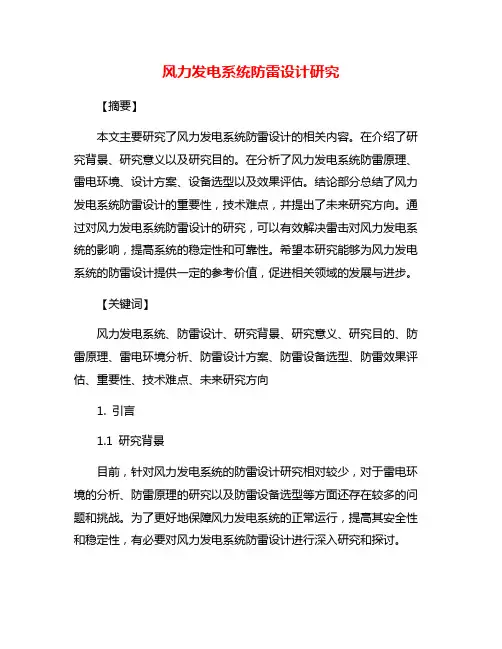 风力发电系统防雷设计研究

【摘要】

本文主要研究了风力发电系统防雷设计的相关内容。在介绍了研究背景、研究意义以及研究目的。在分析了风力发电系统防雷原理、雷电环境、设计方案、设备选型以及效果评估。结论部分总结了风力发电系统防雷设计的重要性，技术难点，并提出了未来研究方向。通过对风力发电系统防雷设计的研究，可以有效解决雷击对风力发电系统的影响，提高系统的稳定性和可靠性。希望本研究能够为风力发电系统的防雷设计提供一定的参考价值，促进相关领域的发展与进步。

【关键词】

风力发电系统、防雷设计、研究背景、研究意义、研究目的、防雷原理、雷电环境分析、防雷设计方案、防雷设备选型、防雷效果评估、重要性、技术难点、未来研究方向

1. 引言

1.1 研究背景

目前，针对风力发电系统的防雷设计研究相对较少，对于雷电环境的分析、防雷原理的研究以及防雷设备选型等方面还存在较多的问题和挑战。为了更好地保障风力发电系统的正常运行，提高其安全性和稳定性，有必要对风力发电系统防雷设计进行深入研究和探讨。